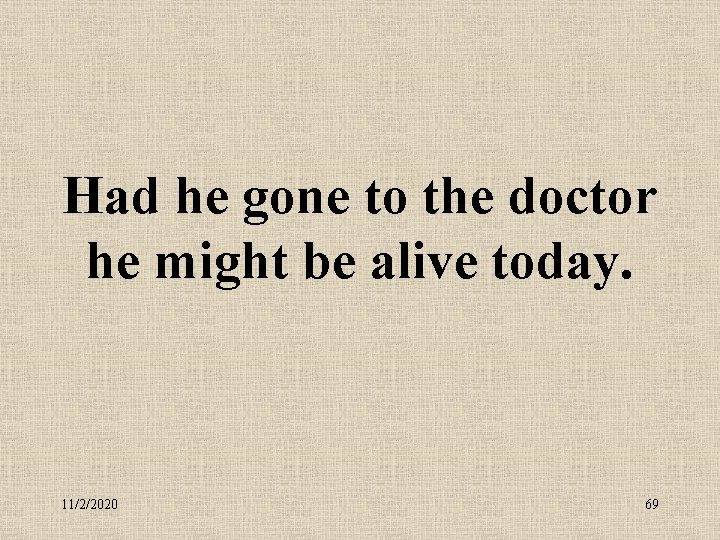 Had he gone to the doctor he might be alive today.

11/2/2020

69